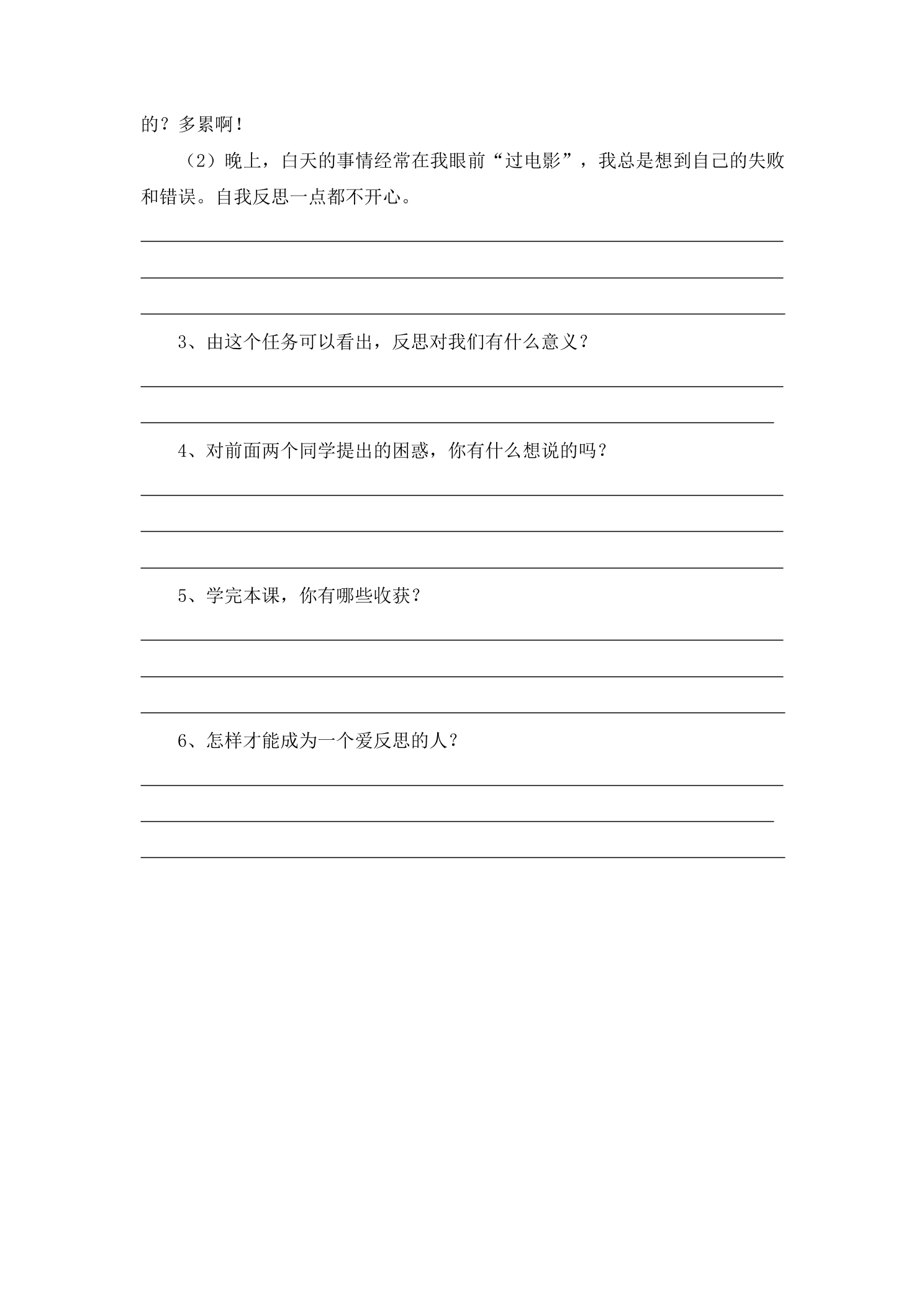 的？多累啊！

（2）晚上，白天的事情经常在我眼前“过电影”，我总是想到自己的失败和错误。自我反思一点都不开心。

____
____
____

3、由这个任务可以看出，反思对我们有什么意义？

____
____

4、对前面两个同学提出的困惑，你有什么想说的吗？

____
____
____

5、学完本课，你有哪些收获？

____
____
____

6、怎样才能成为一个爱反思的人？

____
____
____